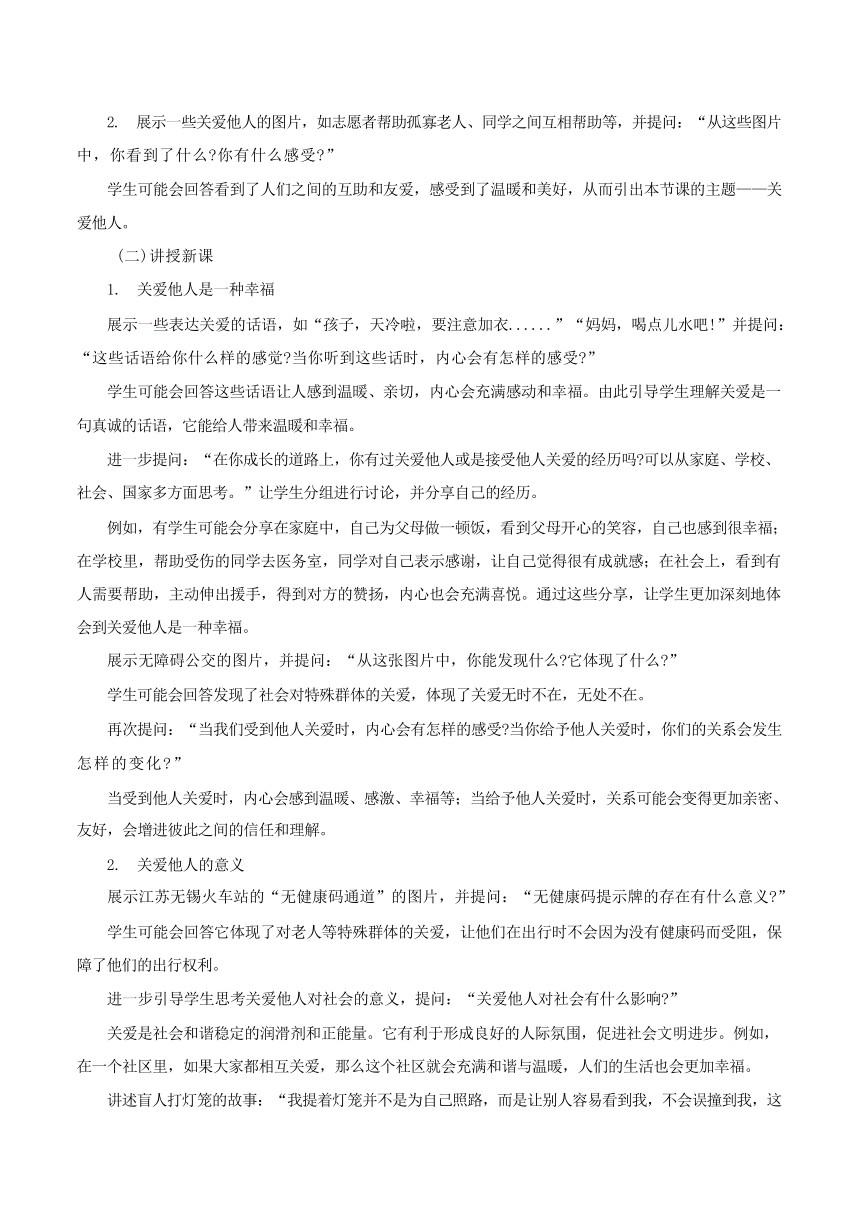 2. 展示一些关爱他人的图片，如志愿者帮助孤寡老人、同学之间互相帮助等，并提问：“从这些图片中，你看到了什么?你有什么感受?”

学生可能会回答看到了人们之间的互助和友爱，感受到了温暖和美好，从而引出本节课的主题——关爱他人。

(二)讲授新课

1. 关爱他人是一种幸福

展示一些表达关爱的话语，如“孩子，天冷啦，要注意加衣......”“妈妈，喝点儿水吧!”并提问：“这些话语给你什么样的感觉?当你听到这些话时，内心会有怎样的感受?”

学生可能会回答这些话语让人感到温暖、亲切，内心会充满感动和幸福。由此引导学生理解关爱是一句真诚的话语，它能给人带来温暖和幸福。

进一步提问：“在你成长的道路上，你有过关爱他人或是接受他人关爱的经历吗?可以从家庭、学校、社会、国家多方面思考。”让学生分组进行讨论，并分享自己的经历。

例如，有学生可能会分享在家庭中，自己为父母做一顿饭，看到父母开心的笑容，自己也感到很幸福；在学校里，帮助受伤的同学去医务室，同学对自己表示感谢，让自己觉得很有成就感；在社会上，看到有人需要帮助，主动伸出援手，得到对方的赞扬，内心也会充满喜悦。通过这些分享，让学生更加深刻地体会到关爱他人是一种幸福。

展示无障碍公交的图片，并提问：“从这张图片中，你能发现什么?它体现了什么?”

学生可能会回答发现了社会对特殊群体的关爱，体现了关爱无时不在，无处不在。

再次提问：“当我们受到他人关爱时，内心会有怎样的感受?当你给予他人关爱时，你们的关系会发生怎样的变化?”

当受到他人关爱时，内心会感到温暖、感激、幸福等；当给予他人关爱时，关系可能会变得更加亲密、友好，会增进彼此之间的信任和理解。

2. 关爱他人的意义

展示江苏无锡火车站的“无健康码通道”的图片，并提问：“无健康码提示牌的存在有什么意义?”

学生可能会回答它体现了对老人等特殊群体的关爱，让他们在出行时不会因为没有健康码而受阻，保障了他们的出行权利。

进一步引导学生思考关爱他人对社会的意义，提问：“关爱他人对社会有什么影响?”

关爱是社会和谐稳定的润滑剂和正能量。它有利于形成良好的人际氛围，促进社会文明进步。例如，在一个社区里，如果大家都相互关爱，那么这个社区就会充满和谐与温暖，人们的生活也会更加幸福。

讲述盲人打灯笼的故事：“我提着灯笼并不是为自己照路，而是让别人容易看到我，不会误撞到我，这